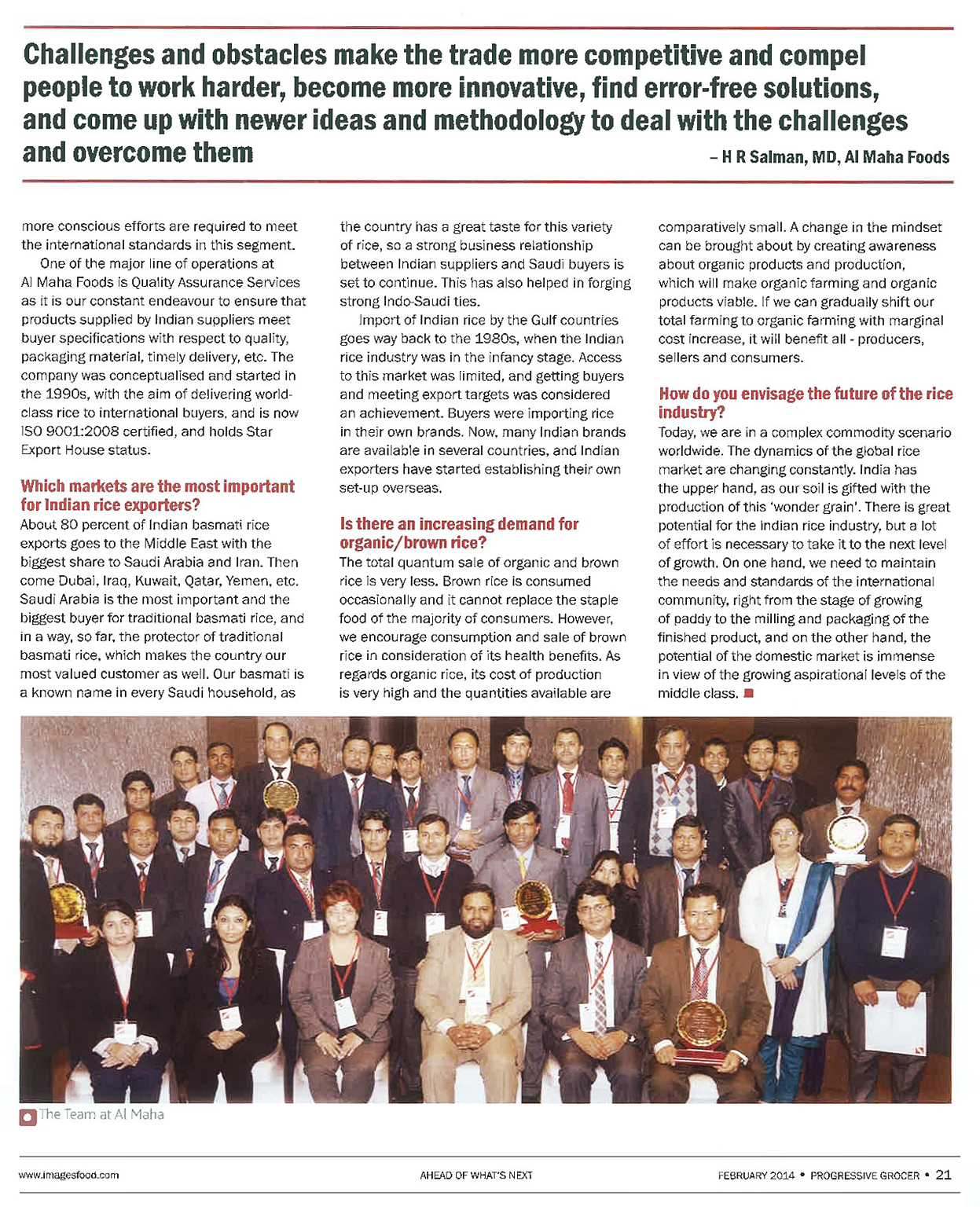 Challenges and obstacles make the trade more competitive and compel people to work harder, become more innovative, find error-free solutions, and come up with newer ideas and methodology to deal with the challenges and overcome them

– H R Salman, MD, Al Maha Foods

more conscious efforts are required to meet the international standards in this segment.

One of the major line of operations at Al Maha Foods is Quality Assurance Services as it is our constant endeavour to ensure that products supplied by Indian suppliers meet buyer specifications with respect to quality, packaging material, timely delivery, etc. The company was conceptualised and started in the 1990s, with the aim of delivering world-class rice to international buyers, and is now ISO 9001:2008 certified, and holds Star Export House status.

Which markets are the most important for Indian rice exporters?

About 80 percent of Indian basmati rice exports goes to the Middle East with the biggest share to Saudi Arabia and Iran. Then come Dubai, Iraq, Kuwait, Qatar, Yemen, etc. Saudi Arabia is the most important and the biggest buyer for traditional basmati rice, and in a way, so far, the protector of traditional basmati rice, which makes the country our most valued customer as well. Our basmati is a known name in every Saudi household, as the country has a great taste for this variety of rice, so a strong business relationship between Indian suppliers and Saudi buyers is set to continue. This has also helped in forging strong Indo-Saudi ties.

Import of Indian rice by the Gulf countries goes way back to the 1980s, when the Indian rice industry was in the infancy stage. Access to this market was limited, and getting buyers and meeting export targets was considered an achievement. Buyers were importing rice in their own brands. Now, many Indian brands are available in several countries, and Indian exporters have started establishing their own set-up overseas.

Is there an increasing demand for organic/brown rice?

The total quantum sale of organic and brown rice is very less. Brown rice is consumed occasionally and it cannot replace the staple food of the majority of consumers. However, we encourage consumption and sale of brown rice in consideration of its health benefits. As regards organic rice, its cost of production is very high and the quantities available are comparatively small. A change in the mindset can be brought about by creating awareness about organic products and production, which will make organic farming and organic products viable. If we can gradually shift our total farming to organic farming with marginal cost increase, it will benefit all - producers, sellers and consumers.

How do you envisage the future of the rice industry?

Today, we are in a complex commodity scenario worldwide. The dynamics of the global rice market are changing constantly. India has the upper hand, as our soil is gifted with the production of this 'wonder grain'. There is great potential for the Indian rice industry, but a lot of effort is necessary to take it to the next level of growth. On one hand, we need to maintain the needs and standards of the international community, right from the stage of growing of paddy to the milling and packaging of the finished product, and on the other hand, the potential of the domestic market is immense in view of the growing aspirational levels of the middle class.

The Team at Al Maha

www.imagesfood.com AHEAD OF WHAT'S NEXT FEBRUARY 2014 • PROGRESSIVE GROCER • 21